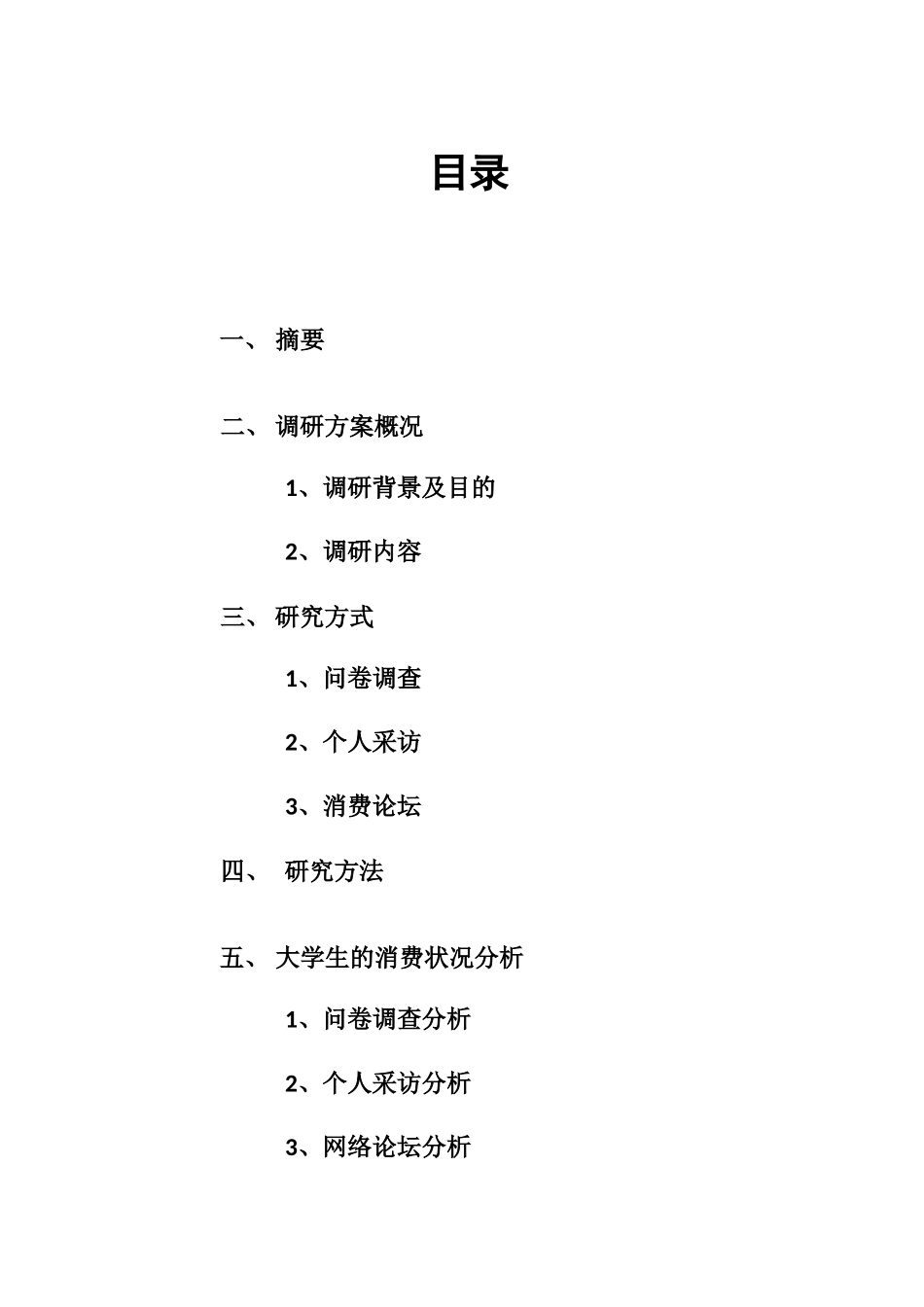 目录

一、 摘要

二、 调研方案概况

1、调研背景及目的

2、调研内容

三、 研究方式

1、问卷调查

2、个人采访

3、消费论坛

四、 研究方法

五、 大学生的消费状况分析

1、问卷调查分析

2、个人采访分析

3、网络论坛分析